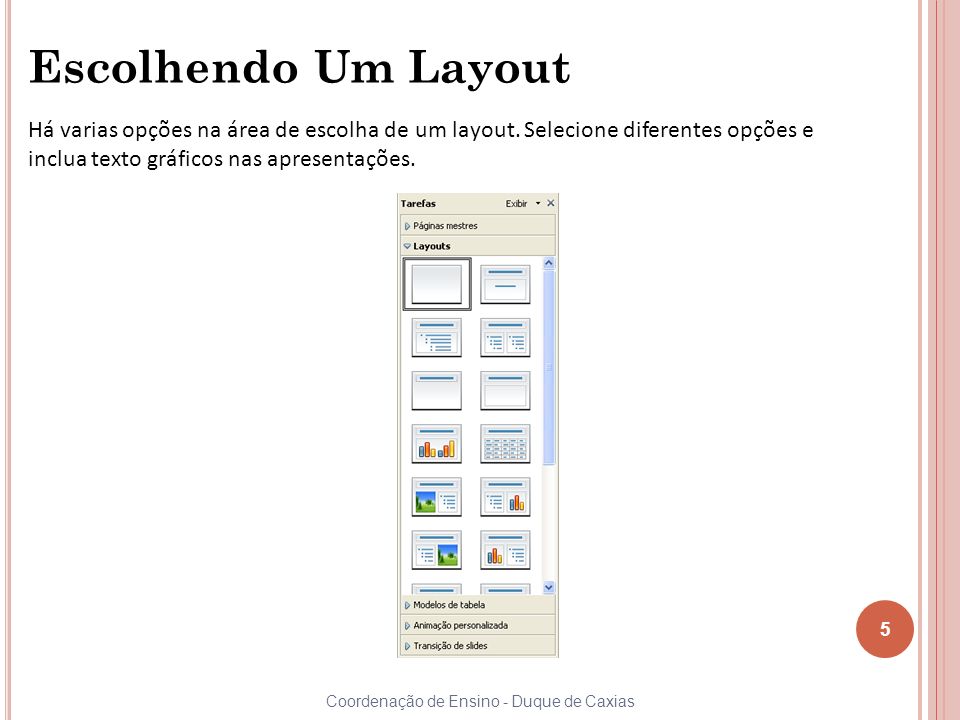 Escolhendo Um Layout

Há varias opções na área de escolha de um layout. Selecione diferentes opções e inclua texto gráficos nas apresentações.

Tarefas
Exibir
Páginas mestres
Layouts
Modelos de tabela
Animação personalizada
Transição de slides

5

Coordenação de Ensino - Duque de Caxias